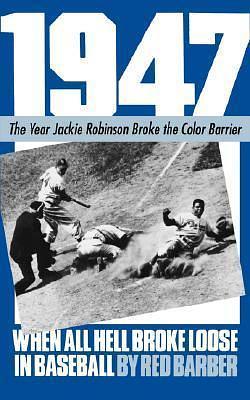 1947

The Year Jackie Robinson Broke the Color Barrier

WHEN ALL HELL BROKE LOOSE IN BASEBALL BY RED BARBER